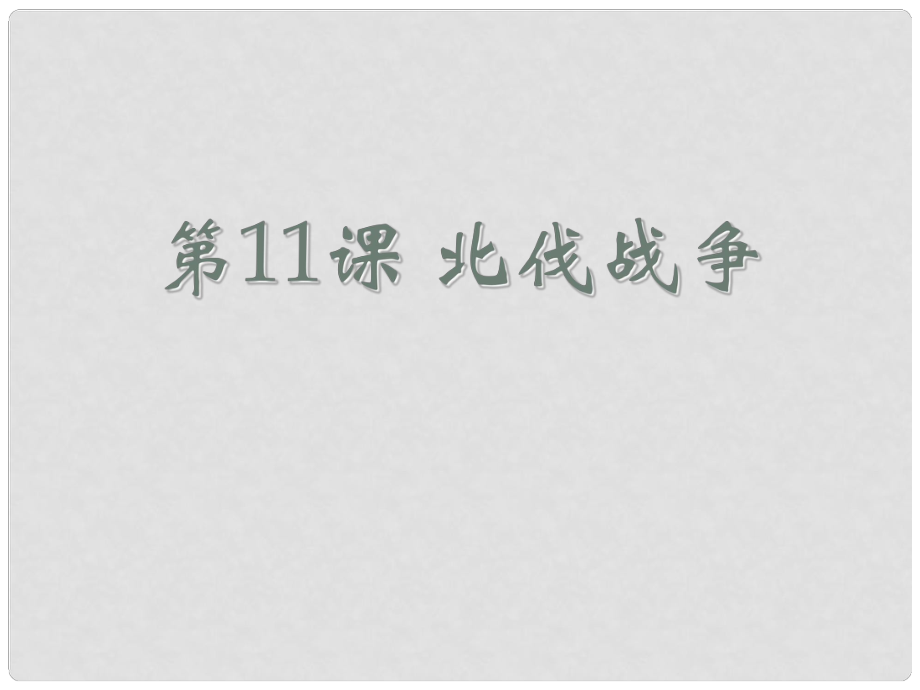 第11课 北伐战争